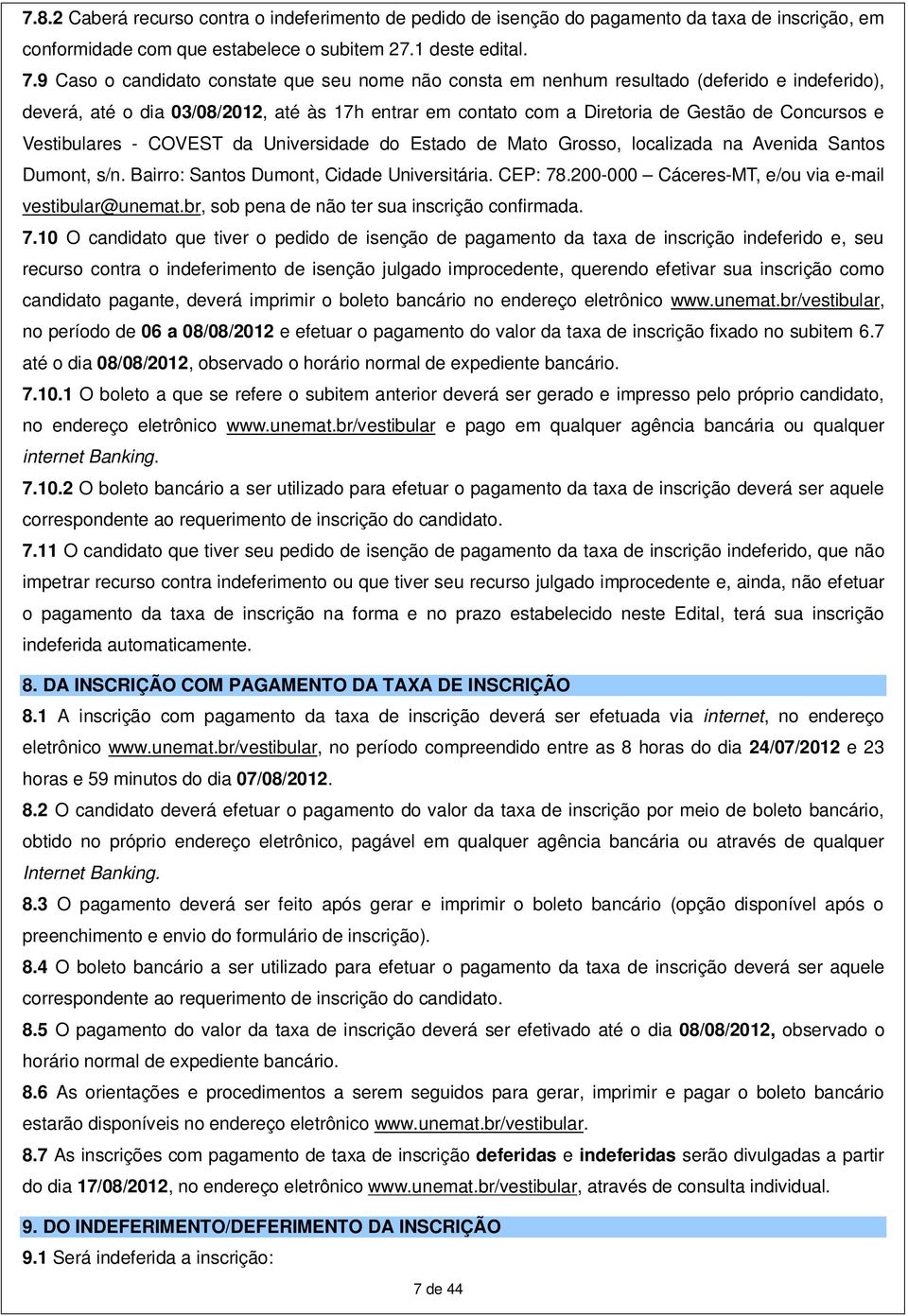 7.8.2 Caberá recurso contra o indeferimento de pedido de isenção do pagamento da taxa de inscrição, em conformidade com que estabelece o subitem 27.1 deste edital.

7.9 Caso o candidato constate que seu nome não consta em nenhum resultado (deferido e indeferido), deverá, até o dia 03/08/2012, até às 17h entrar em contato com a Diretoria de Gestão de Concursos e Vestibulares - COVEST da Universidade do Estado de Mato Grosso, localizada na Avenida Santos Dumont, s/n. Bairro: Santos Dumont, Cidade Universitária. CEP: 78.200-000 – Cáceres-MT, e/ou via e-mail vestibular@unemat.br, sob pena de não ter sua inscrição confirmada.

7.10 O candidato que tiver o pedido de isenção de pagamento da taxa de inscrição indeferido e, seu recurso contra o indeferimento de isenção julgado improcedente, querendo efetivar sua inscrição como candidato pagante, deverá imprimir o boleto bancário no endereço eletrônico www.unemat.br/vestibular, no período de 06 a 08/08/2012 e efetuar o pagamento do valor da taxa de inscrição fixado no subitem 6.7 até o dia 08/08/2012, observado o horário normal de expediente bancário.

7.10.1 O boleto a que se refere o subitem anterior deverá ser gerado e impresso pelo próprio candidato, no endereço eletrônico www.unemat.br/vestibular e pago em qualquer agência bancária ou qualquer internet Banking.

7.10.2 O boleto bancário a ser utilizado para efetuar o pagamento da taxa de inscrição deverá ser aquele correspondente ao requerimento de inscrição do candidato.

7.11 O candidato que tiver seu pedido de isenção de pagamento da taxa de inscrição indeferido, que não impetrar recurso contra indeferimento ou que tiver seu recurso julgado improcedente e, ainda, não efetuar o pagamento da taxa de inscrição na forma e no prazo estabelecido neste Edital, terá sua inscrição indeferida automaticamente.

8. DA INSCRIÇÃO COM PAGAMENTO DA TAXA DE INSCRIÇÃO

8.1 A inscrição com pagamento da taxa de inscrição deverá ser efetuada via internet, no endereço eletrônico www.unemat.br/vestibular, no período compreendido entre as 8 horas do dia 24/07/2012 e 23 horas e 59 minutos do dia 07/08/2012.

8.2 O candidato deverá efetuar o pagamento do valor da taxa de inscrição por meio de boleto bancário, obtido no próprio endereço eletrônico, pagável em qualquer agência bancária ou através de qualquer Internet Banking.

8.3 O pagamento deverá ser feito após gerar e imprimir o boleto bancário (opção disponível após o preenchimento e envio do formulário de inscrição).

8.4 O boleto bancário a ser utilizado para efetuar o pagamento da taxa de inscrição deverá ser aquele correspondente ao requerimento de inscrição do candidato.

8.5 O pagamento do valor da taxa de inscrição deverá ser efetivado até o dia 08/08/2012, observado o horário normal de expediente bancário.

8.6 As orientações e procedimentos a serem seguidos para gerar, imprimir e pagar o boleto bancário estarão disponíveis no endereço eletrônico www.unemat.br/vestibular.

8.7 As inscrições com pagamento de taxa de inscrição deferidas e indeferidas serão divulgadas a partir do dia 17/08/2012, no endereço eletrônico www.unemat.br/vestibular, através de consulta individual.

9. DO INDEFERIMENTO/DEFERIMENTO DA INSCRIÇÃO

9.1 Será indeferida a inscrição:

7 de 44